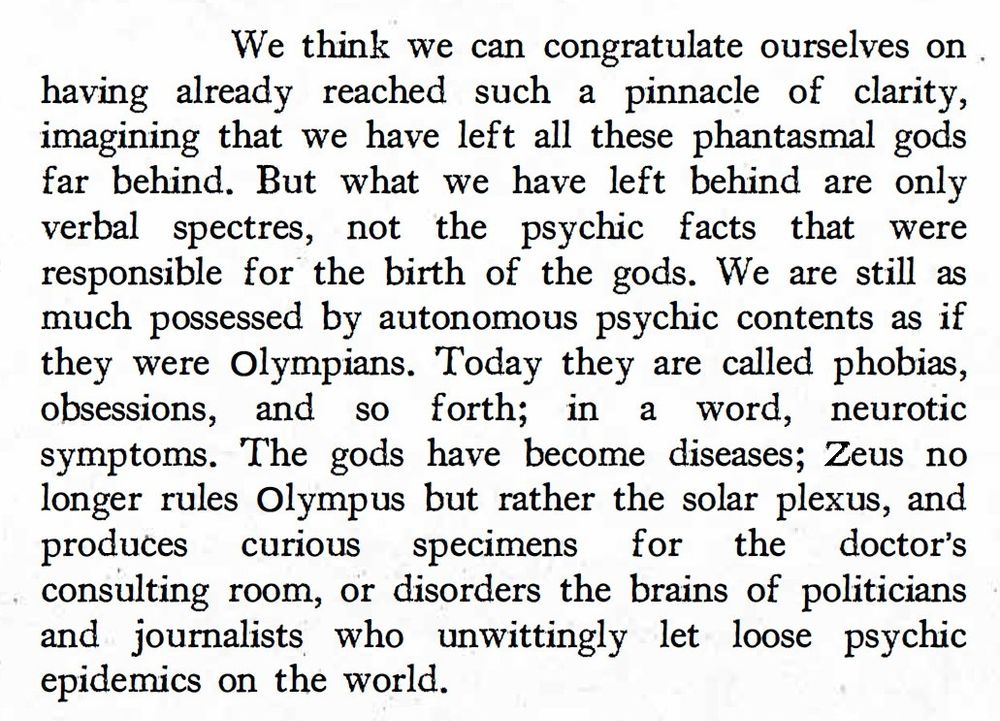 We think we can congratulate ourselves on having already reached such a pinnacle of clarity, imagining that we have left all these phantasmal gods far behind. But what we have left behind are only verbal spectres, not the psychic facts that were responsible for the birth of the gods. We are still as much possessed by autonomous psychic contents as if they were Olympians. Today they are called phobias, obsessions, and so forth; in a word, neurotic symptoms. The gods have become diseases; Zeus no longer rules Olympus but rather the solar plexus, and produces curious specimens for the doctor's consulting room, or disorders the brains of politicians and journalists who unwittingly let loose psychic epidemics on the world.